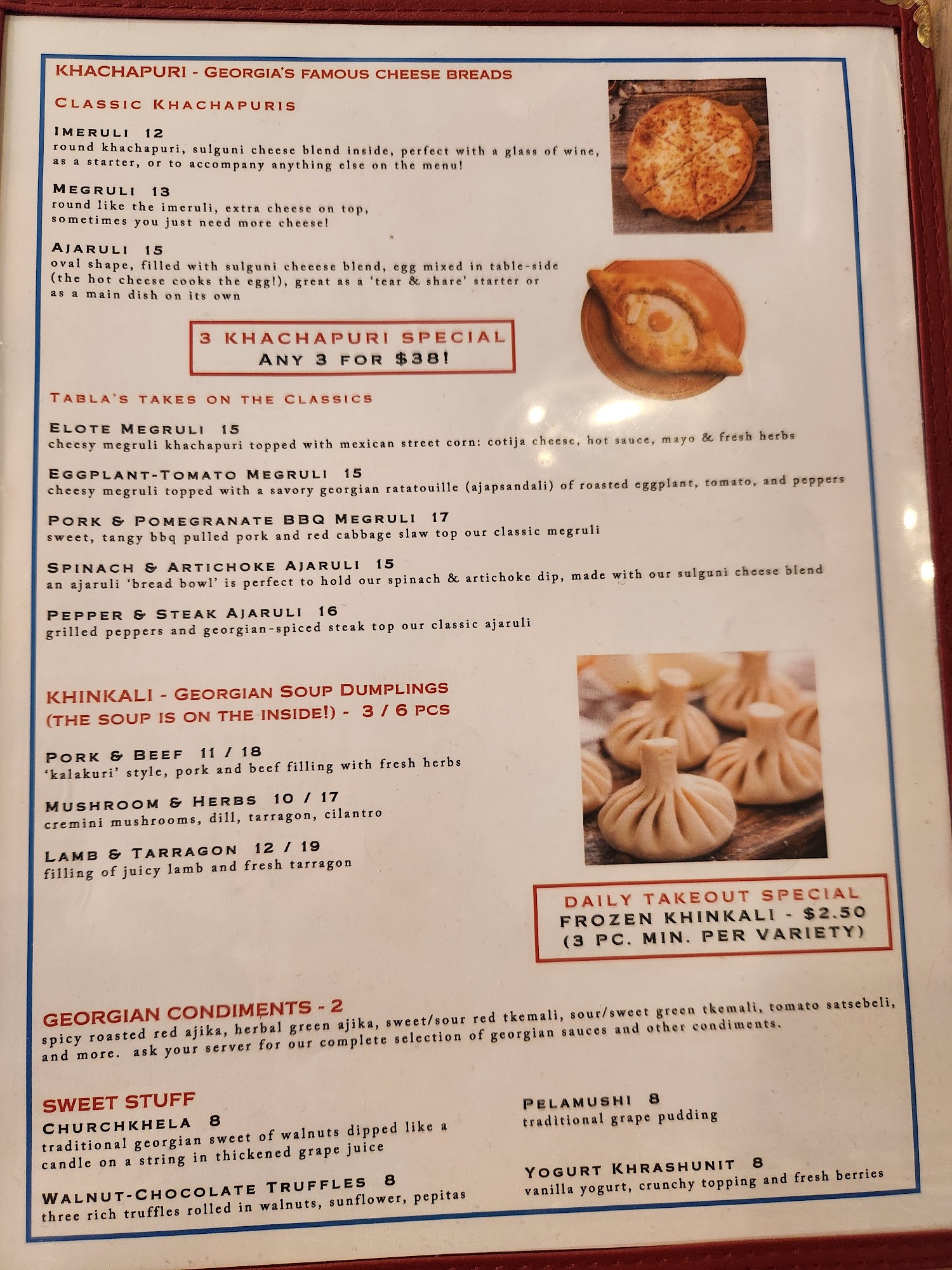 KHACHAPURI - GEORGIA'S FAMOUS CHEESE BREADS

CLASSIC KHACHAPURIS

IMERULI 12
round khachapuri, sulguni cheese blend inside, perfect with a glass of wine, as a starter, or to accompany anything else on the menu!

MEGRULI 13
round like the imeruli, extra cheese on top, sometimes you just need more cheese!

AJARULI 15
oval shape, filled with sulguni cheeese blend, egg mixed in table-side (the hot cheese cooks the egg!), great as a 'tear & share' starter or as a main dish on its own

3 KHACHAPURI SPECIAL
ANY 3 FOR $38!

TABLA'S TAKES ON THE CLASSICS

ELOTE MEGRULI 15
cheesy megruli khachapuri topped with mexican street corn: cotija cheese, hot sauce, mayo & fresh herbs

EGGPLANT-TOMATO MEGRULI 15
cheesy megruli topped with a savory georgian ratatouille (ajapsandali) of roasted eggplant, tomato, and peppers

PORK & POMEGRANATE BBQ MEGRULI 17
sweet, tangy bbq pulled pork and red cabbage slaw top our classic megruli

SPINACH & ARTICHOKE AJARULI 15
an ajaruli 'bread bowl' is perfect to hold our spinach & artichoke dip, made with our sulguni cheese blend

PEPPER & STEAK AJARULI 16
grilled peppers and georgian-spiced steak top our classic ajaruli

KHINKALI - GEORGIAN SOUP DUMPLINGS
(THE SOUP IS ON THE INSIDE!) - 3 / 6 PCS

PORK & BEEF 11 / 18
'kalakuri' style, pork and beef filling with fresh herbs

MUSHROOM & HERBS 10 / 17
cremini mushrooms, dill, tarragon, cilantro

LAMB & TARRAGON 12 / 19
filling of juicy lamb and fresh tarragon

DAILY TAKEOUT SPECIAL
FROZEN KHINKALI - $2.50
(3 PC. MIN. PER VARIETY)

GEORGIAN CONDIMENTS - 2
spicy roasted red ajika, herbal green ajika, sweet/sour red tkemali, sour/sweet green tkemali, tomato satsebeli, and more. ask your server for our complete selection of georgian sauces and other condiments.

SWEET STUFF
CHURCHKHELA 8
traditional georgian sweet of walnuts dipped like a candle on a string in thickened grape juice

WALNUT-CHOCOLATE TRUFFLES 8
three rich truffles rolled in walnuts, sunflower, pepitas

PELAMUSHI 8
traditional grape pudding

YOGURT KHRASHUNIT 8
vanilla yogurt, crunchy topping and fresh berries